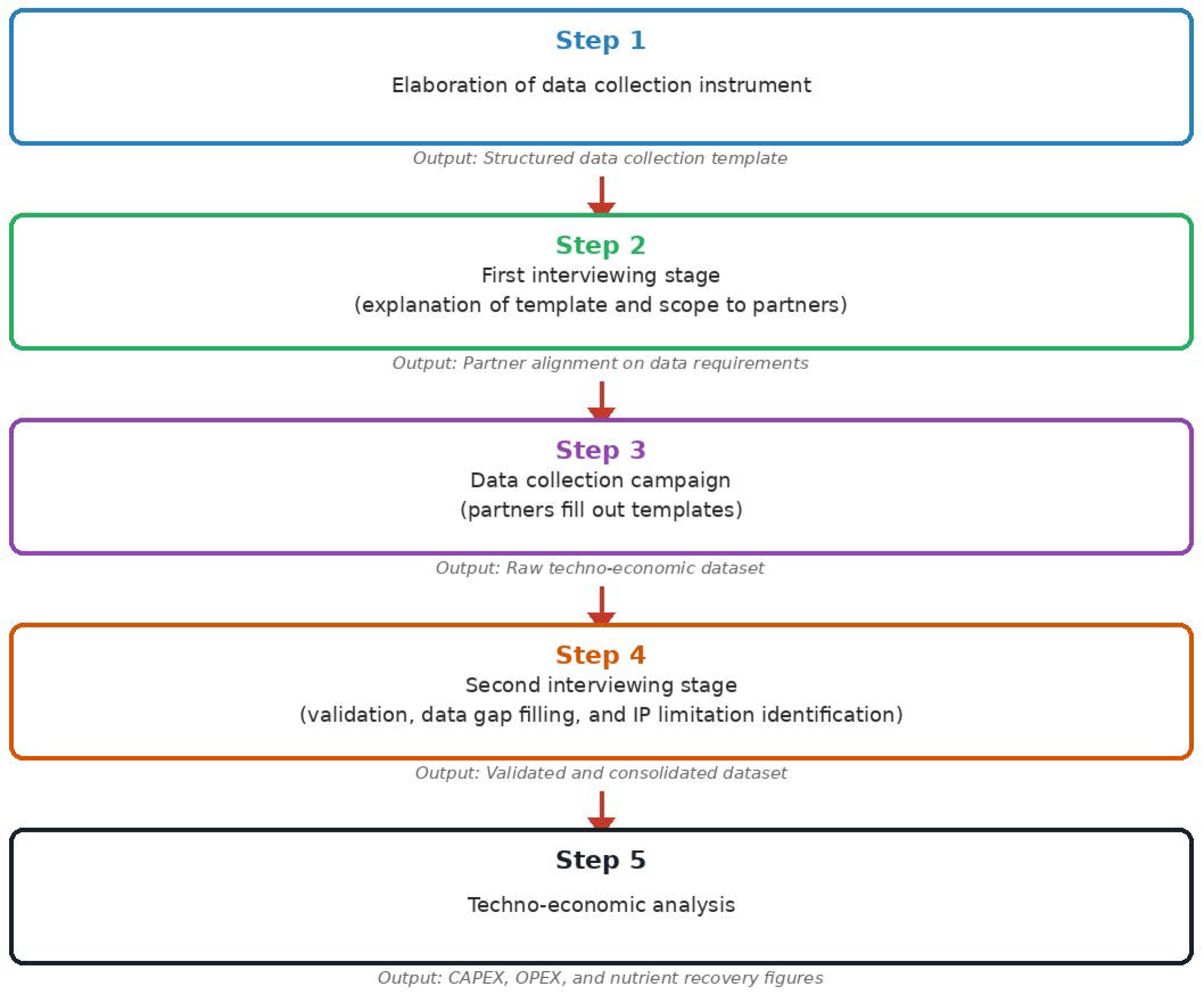 Step 1

Elaboration of data collection instrument

Output: Structured data collection template

Step 2

First interviewing stage
(explanation of template and scope to partners)

Output: Partner alignment on data requirements

Step 3

Data collection campaign
(partners fill out templates)

Output: Raw techno-economic dataset

Step 4

Second interviewing stage
(validation, data gap filling, and IP limitation identification)

Output: Validated and consolidated dataset

Step 5

Techno-economic analysis

Output: CAPEX, OPEX, and nutrient recovery figures